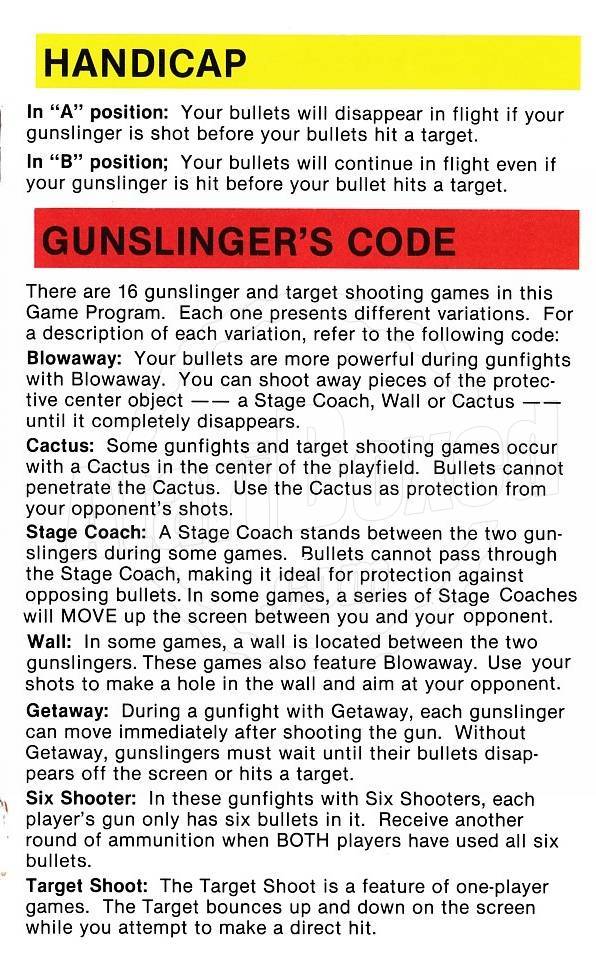 HANDICAP

In "A" position: Your bullets will disappear in flight if your gunslinger is shot before your bullets hit a target.

In "B" position; Your bullets will continue in flight even if your gunslinger is hit before your bullet hits a target.

GUNSLINGER'S CODE

There are 16 gunslinger and target shooting games in this Game Program. Each one presents different variations. For a description of each variation, refer to the following code:

Blowaway: Your bullets are more powerful during gunfights with Blowaway. You can shoot away pieces of the protective center object —— a Stage Coach, Wall or Cactus —— until it completely disappears.

Cactus: Some gunfights and target shooting games occur with a Cactus in the center of the playfield. Bullets cannot penetrate the Cactus. Use the Cactus as protection from your opponent's shots.

Stage Coach: A Stage Coach stands between the two gunslingers during some games. Bullets cannot pass through the Stage Coach, making it ideal for protection against opposing bullets. In some games, a series of Stage Coaches will MOVE up the screen between you and your opponent.

Wall: In some games, a wall is located between the two gunslingers. These games also feature Blowaway. Use your shots to make a hole in the wall and aim at your opponent.

Getaway: During a gunfight with Getaway, each gunslinger can move immediately after shooting the gun. Without Getaway, gunslingers must wait until their bullets disappears off the screen or hits a target.

Six Shooter: In these gunfights with Six Shooters, each player's gun only has six bullets in it. Receive another round of ammunition when BOTH players have used all six bullets.

Target Shoot: The Target Shoot is a feature of one-player games. The Target bounces up and down on the screen while you attempt to make a direct hit.